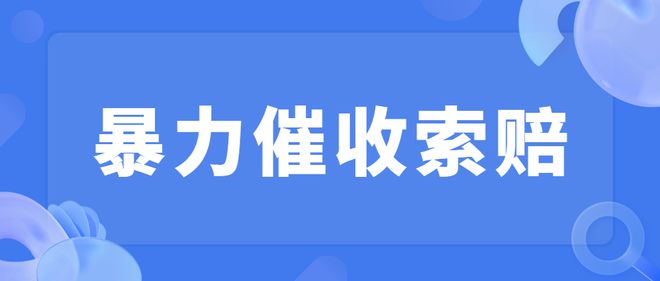 暴力催收索赔